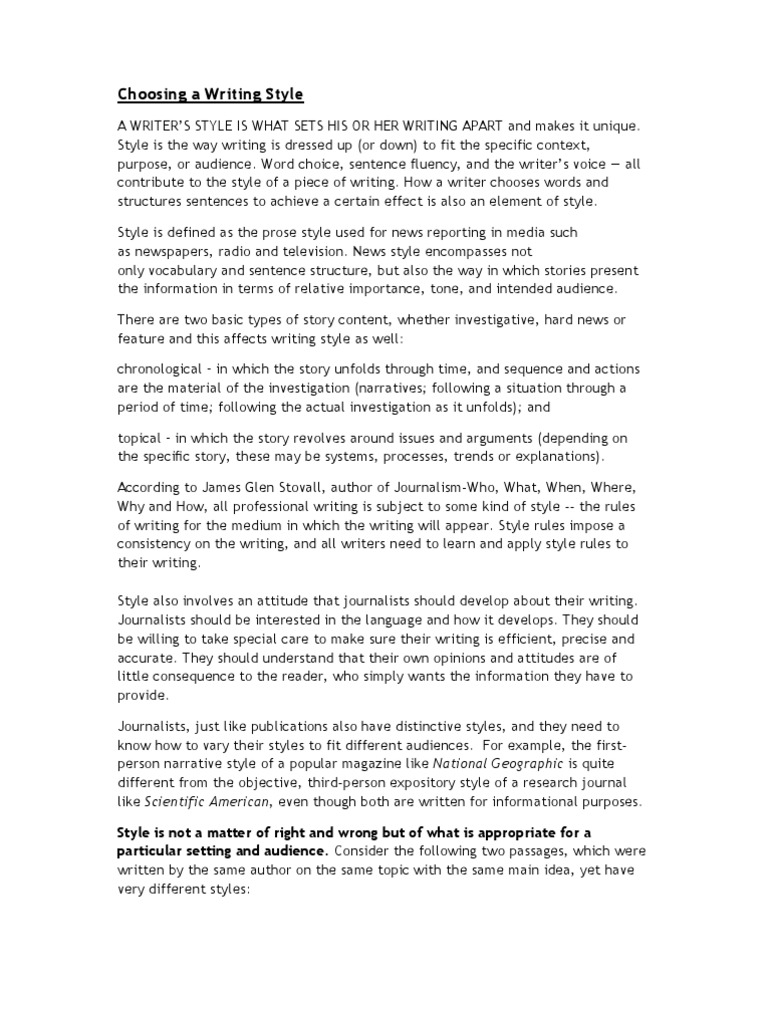 Choosing a Writing Style

A WRITER'S STYLE IS WHAT SETS HIS OR HER WRITING APART and makes it unique. Style is the way writing is dressed up (or down) to fit the specific context, purpose, or audience. Word choice, sentence fluency, and the writer's voice — all contribute to the style of a piece of writing. How a writer chooses words and structures sentences to achieve a certain effect is also an element of style.

Style is defined as the prose style used for news reporting in media such as newspapers, radio and television. News style encompasses not only vocabulary and sentence structure, but also the way in which stories present the information in terms of relative importance, tone, and intended audience.

There are two basic types of story content, whether investigative, hard news or feature and this affects writing style as well:

chronological - in which the story unfolds through time, and sequence and actions are the material of the investigation (narratives; following a situation through a period of time; following the actual investigation as it unfolds); and

topical - in which the story revolves around issues and arguments (depending on the specific story, these may be systems, processes, trends or explanations).

According to James Glen Stovall, author of Journalism-Who, What, When, Where, Why and How, all professional writing is subject to some kind of style -- the rules of writing for the medium in which the writing will appear. Style rules impose a consistency on the writing, and all writers need to learn and apply style rules to their writing.

Style also involves an attitude that journalists should develop about their writing. Journalists should be interested in the language and how it develops. They should be willing to take special care to make sure their writing is efficient, precise and accurate. They should understand that their own opinions and attitudes are of little consequence to the reader, who simply wants the information they have to provide.

Journalists, just like publications also have distinctive styles, and they need to know how to vary their styles to fit different audiences. For example, the first-person narrative style of a popular magazine like National Geographic is quite different from the objective, third-person expository style of a research journal like Scientific American, even though both are written for informational purposes.

Style is not a matter of right and wrong but of what is appropriate for a particular setting and audience. Consider the following two passages, which were written by the same author on the same topic with the same main idea, yet have very different styles: